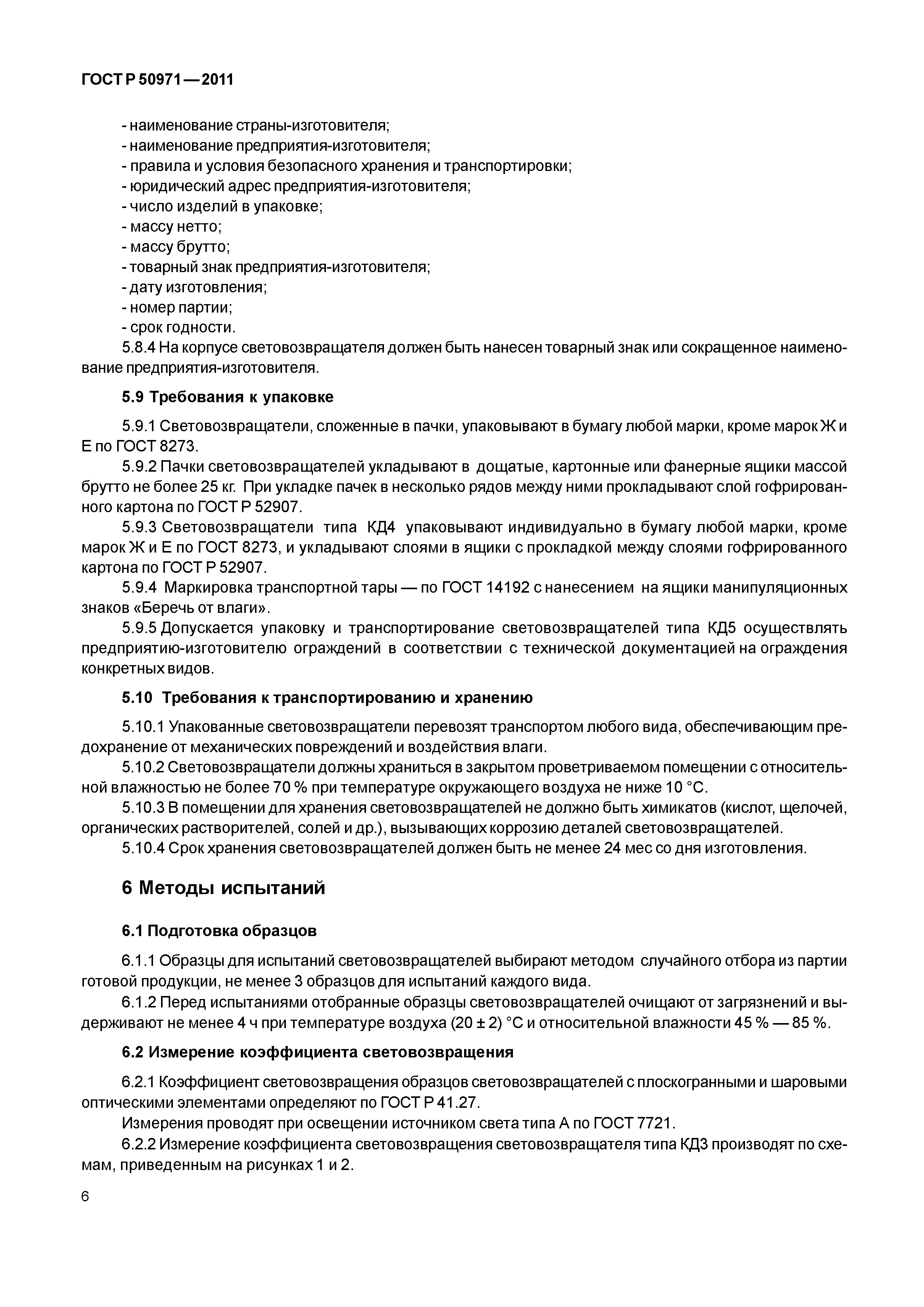 ГОСТ Р 50971—2011

- наименование страны-изготовителя;
- наименование предприятия-изготовителя;
- правила и условия безопасного хранения и транспортировки;
- юридический адрес предприятия-изготовителя;
- число изделий в упаковке;
- массу нетто;
- массу брутто;
- товарный знак предприятия-изготовителя;
- дату изготовления;
- номер партии;
- срок годности.

5.8.4 На корпусе световозвращателя должен быть нанесен товарный знак или сокращенное наименование предприятия-изготовителя.

5.9 Требования к упаковке

5.9.1 Световозвращатели, сложенные в пачки, упаковывают в бумагу любой марки, кроме марок Ж и Е по ГОСТ 8273.

5.9.2 Пачки световозвращателей укладывают в дощатые, картонные или фанерные ящики массой брутто не более 25 кг. При укладке пачек в несколько рядов между ними прокладывают слой гофрированного картона по ГОСТ Р 52907.

5.9.3 Световозвращатели типа КД4 упаковывают индивидуально в бумагу любой марки, кроме марок Ж и Е по ГОСТ 8273, и укладывают слоями в ящики с прокладкой между слоями гофрированного картона по ГОСТ Р 52907.

5.9.4 Маркировка транспортной тары — по ГОСТ 14192 с нанесением на ящики манипуляционных знаков «Беречь от влаги».

5.9.5 Допускается упаковку и транспортирование световозвращателей типа КД5 осуществлять предприятию-изготовителю ограждений в соответствии с технической документацией на ограждения конкретных видов.

5.10 Требования к транспортированию и хранению

5.10.1 Упакованные световозвращатели перевозят транспортом любого вида, обеспечивающим предохранение от механических повреждений и воздействия влаги.

5.10.2 Световозвращатели должны храниться в закрытом проветриваемом помещении с относительной влажностью не более 70 % при температуре окружающего воздуха не ниже 10 °С.

5.10.3 В помещении для хранения световозвращателей не должно быть химикатов (кислот, щелочей, органических растворителей, солей и др.), вызывающих коррозию деталей световозвращателей.

5.10.4 Срок хранения световозвращателей должен быть не менее 24 мес со дня изготовления.

6 Методы испытаний

6.1 Подготовка образцов

6.1.1 Образцы для испытаний световозвращателей выбирают методом случайного отбора из партии готовой продукции, не менее 3 образцов для испытаний каждого вида.

6.1.2 Перед испытаниями отобранные образцы световозвращателей очищают от загрязнений и выдерживают не менее 4 ч при температуре воздуха (20 ± 2) °С и относительной влажности 45 % — 85 %.

6.2 Измерение коэффициента световозвращения

6.2.1 Коэффициент световозвращения образцов световозвращателей с плоскогранными и шаровыми оптическими элементами определяют по ГОСТ Р 41.27.

Измерения проводят при освещении источником света типа А по ГОСТ 7721.

6.2.2 Измерение коэффициента световозвращения световозвращателя типа КД3 производят по схемам, приведенным на рисунках 1 и 2.

6